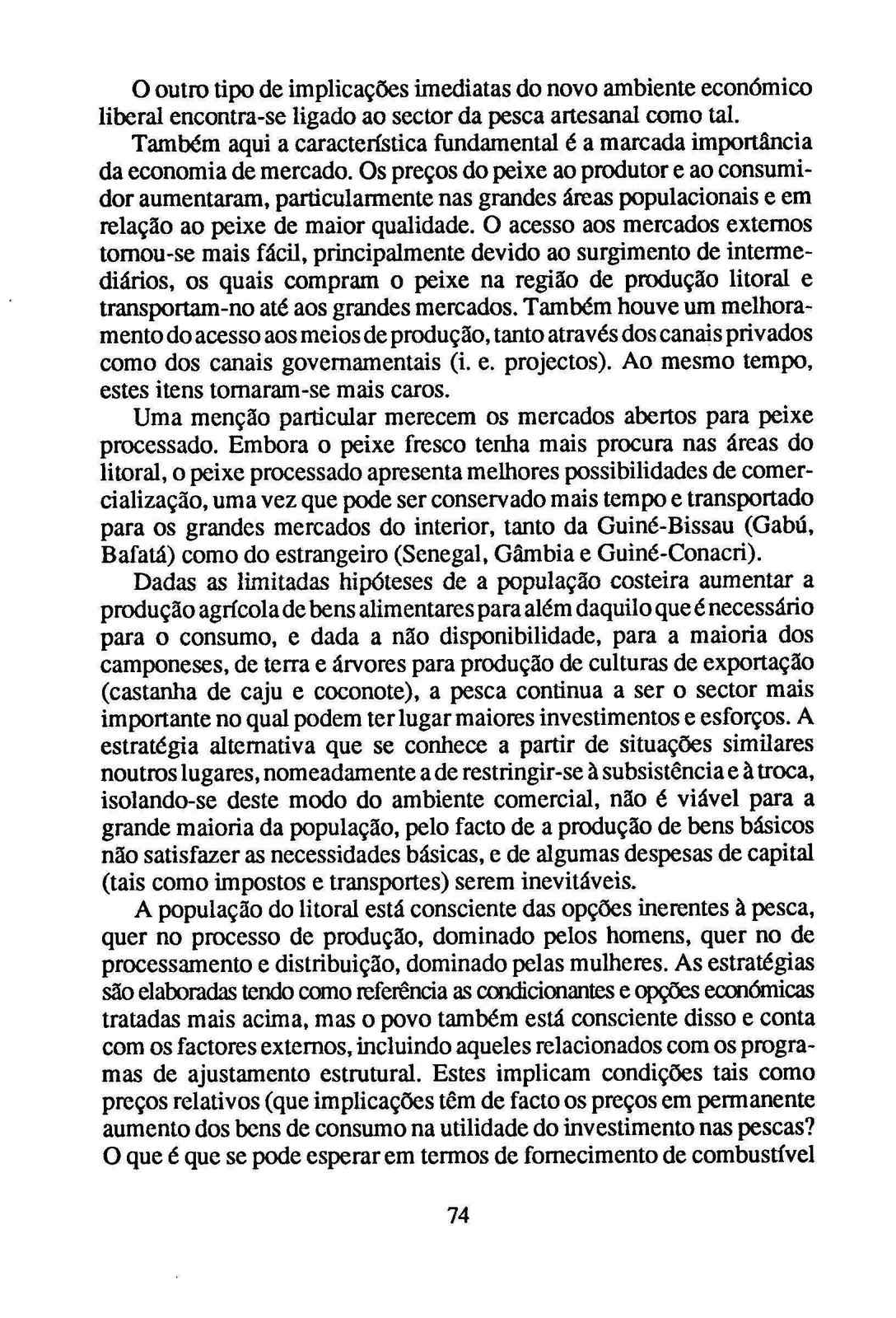 O outro tipo de implicações imediatas do novo ambiente económico liberal encontra-se ligado ao sector da pesca artesanal como tal.

Também aqui a característica fundamental é a marcada importância da economia de mercado. Os preços do peixe ao produtor e ao consumidor aumentaram, particularmente nas grandes áreas populacionais e em relação ao peixe de maior qualidade. O acesso aos mercados externos tornou-se mais fácil, principalmente devido ao surgimento de intermediários, os quais compram o peixe na região de produção litoral e transportam-no até aos grandes mercados. Também houve um melhoramento do acesso aos meios de produção, tanto através dos canais privados como dos canais governamentais (i. e. projectos). Ao mesmo tempo, estes itens tornaram-se mais caros.

Uma menção particular merecem os mercados abertos para peixe processado. Embora o peixe fresco tenha mais procura nas áreas do litoral, o peixe processado apresenta melhores possibilidades de comercialização, uma vez que pode ser conservado mais tempo e transportado para os grandes mercados do interior, tanto da Guiné-Bissau (Gabú, Bafatá) como do estrangeiro (Senegal, Gâmbia e Guiné-Conacri).

Dadas as limitadas hipóteses de a população costeira aumentar a produção agrícola de bens alimentares para além daquilo que é necessário para o consumo, e dada a não disponibilidade, para a maioria dos camponeses, de terra e árvores para produção de culturas de exportação (castanha de caju e coconote), a pesca continua a ser o sector mais importante no qual podem ter lugar maiores investimentos e esforços. A estratégia alternativa que se conhece a partir de situações similares noutros lugares, nomeadamente a de restringir-se à subsistência e à troca, isolando-se deste modo do ambiente comercial, não é viável para a grande maioria da população, pelo facto de a produção de bens básicos não satisfazer as necessidades básicas, e de algumas despesas de capital (tais como impostos e transportes) serem inevitáveis.

A população do litoral está consciente das opções inerentes à pesca, quer no processo de produção, dominado pelos homens, quer no de processamento e distribuição, dominado pelas mulheres. As estratégias são elaboradas tendo como referência as condicionantes e opções económicas tratadas mais acima, mas o povo também está consciente disso e conta com os factores externos, incluindo aqueles relacionados com os programas de ajustamento estrutural. Estes implicam condições tais como preços relativos (que implicações têm de facto os preços em permanente aumento dos bens de consumo na utilidade do investimento nas pescas? O que é que se pode esperar em termos de fornecimento de combustível

74